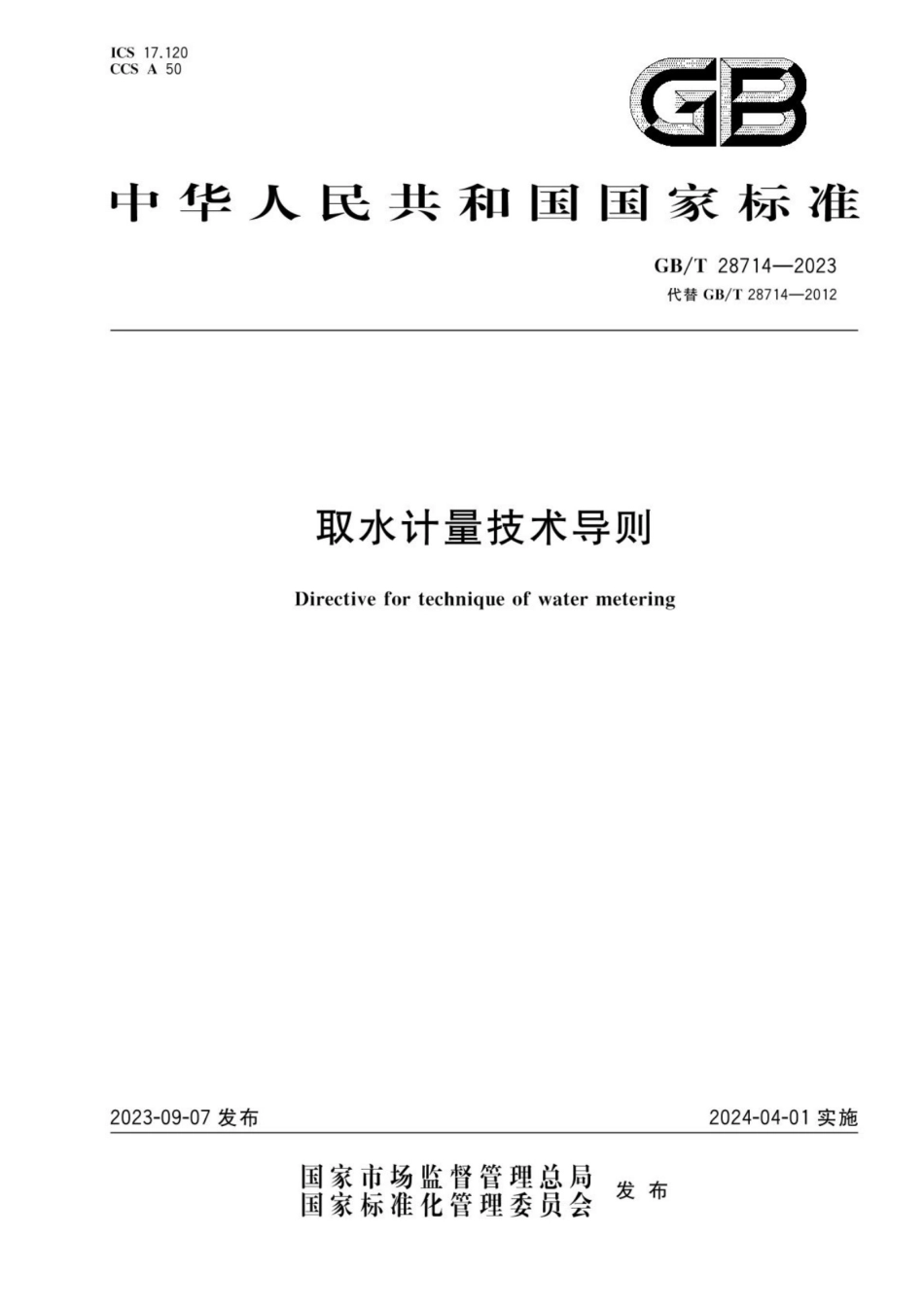 ICS 17.120
CCS A 50

GB

中华人民共和国国家标准

GB/T 28714—2023
代替 GB/T 28714—2012

取水计量技术导则

Directive for technique of water metering

2023-09-07 发布

2024-04-01 实施

国家市场监督管理总局
国家标准化管理委员会
发布